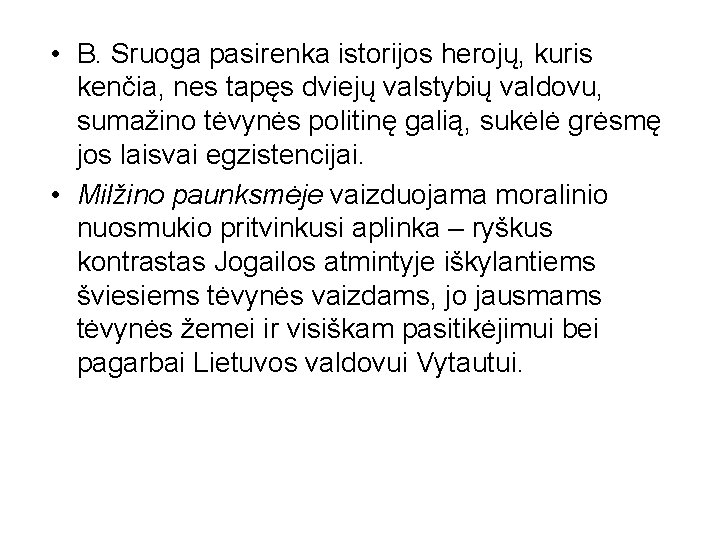 • B. Sruoga pasirenka istorijos herojų, kuris kenčia, nes tapęs dviejų valstybių valdovu, sumažino tėvynės politinę galią, sukėlė grėsmę jos laisvai egzistencijai.

• Milžino paunksmėje vaizduojama moralinio nuosmukio pritvinkusi aplinka – ryškus kontrastas Jogailos atmintyje iškylantiems šviesiems tėvynės vaizdams, jo jausmams tėvynės žemei ir visiškam pasitikėjimui bei pagarbai Lietuvos valdovui Vytautui.